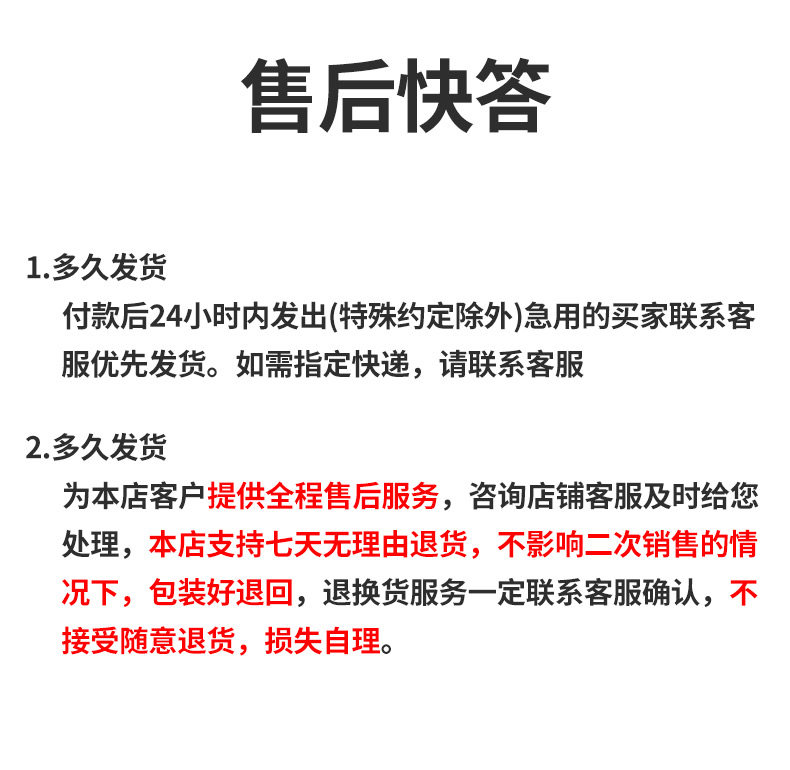 售后快答

1.多久发货

付款后24小时内发出(特殊约定除外)急用的买家联系客服优先发货。如需指定快递，请联系客服

2.多久发货

为本店客户提供全程售后服务，咨询店铺客服及时给您处理，本店支持七天无理由退货，不影响二次销售的情况下，包装好退回，退换货服务一定联系客服确认，不接受随意退货，损失自理。